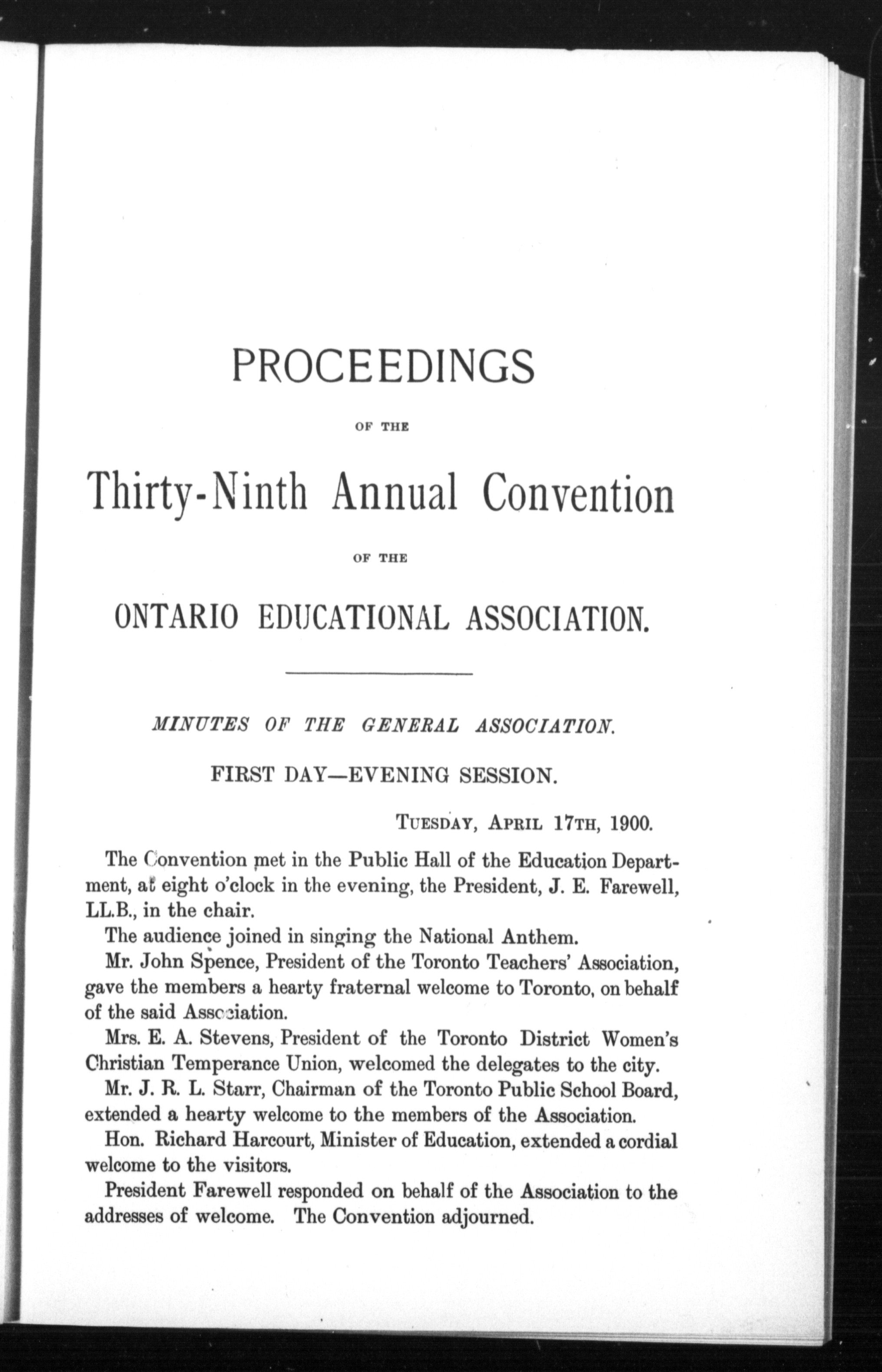 PROCEEDINGS

OF THE

Thirty-Ninth Annual Convention

OF THE

ONTARIO EDUCATIONAL ASSOCIATION.

MINUTES OF THE GENERAL ASSOCIATION.

FIRST DAY—EVENING SESSION.

TUESDAY, APRIL 17TH, 1900.

The Convention met in the Public Hall of the Education Department, at eight o'clock in the evening, the President, J. E. Farewell, LL.B., in the chair.

The audience joined in singing the National Anthem.

Mr. John Spence, President of the Toronto Teachers' Association, gave the members a hearty fraternal welcome to Toronto, on behalf of the said Association.

Mrs. E. A. Stevens, President of the Toronto District Women's Christian Temperance Union, welcomed the delegates to the city.

Mr. J. R. L. Starr, Chairman of the Toronto Public School Board, extended a hearty welcome to the members of the Association.

Hon. Richard Harcourt, Minister of Education, extended a cordial welcome to the visitors.

President Farewell responded on behalf of the Association to the addresses of welcome. The Convention adjourned.